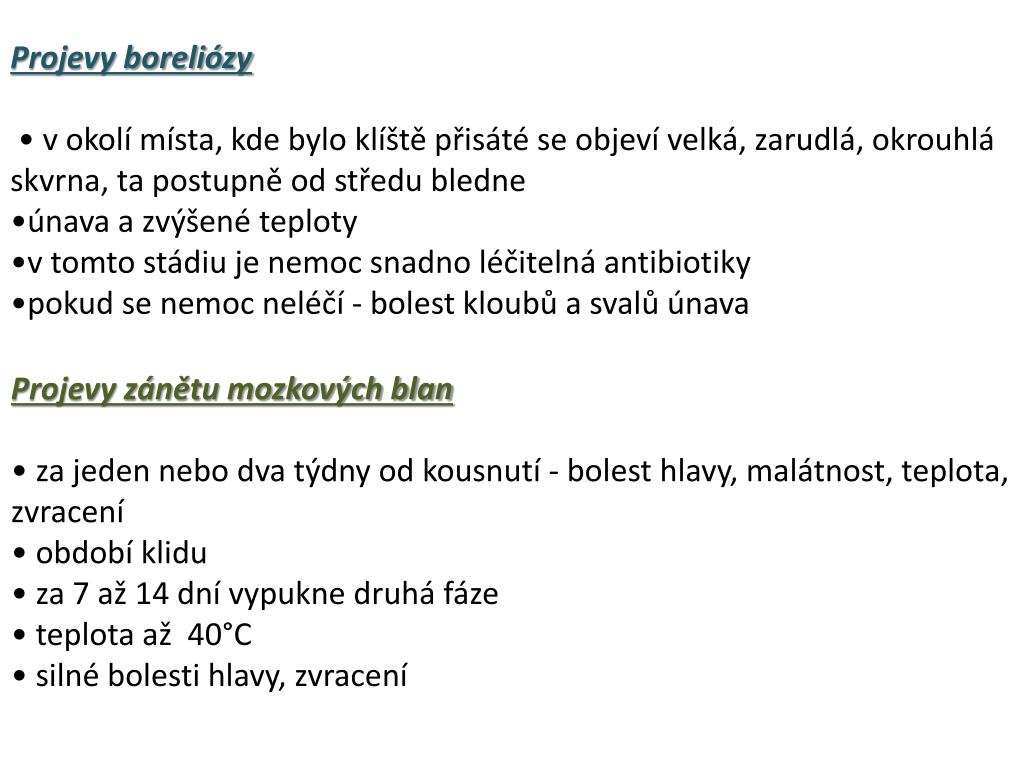 Projevy boreliózy

• v okolí místa, kde bylo klíště přisáté se objeví velká, zarudlá, okrouhlá skvrna, ta postupně od středu bledne
•únava a zvýšené teploty
•v tomto stádiu je nemoc snadno léčitelná antibiotiky
•pokud se nemoc neléčí - bolest kloubů a svalů únava

Projevy zánětu mozkových blan

• za jeden nebo dva týdny od kousnutí - bolest hlavy, malátnost, teplota, zvracení
• období klidu
• za 7 až 14 dní vypukne druhá fáze
• teplota až 40°C
• silné bolesti hlavy, zvracení